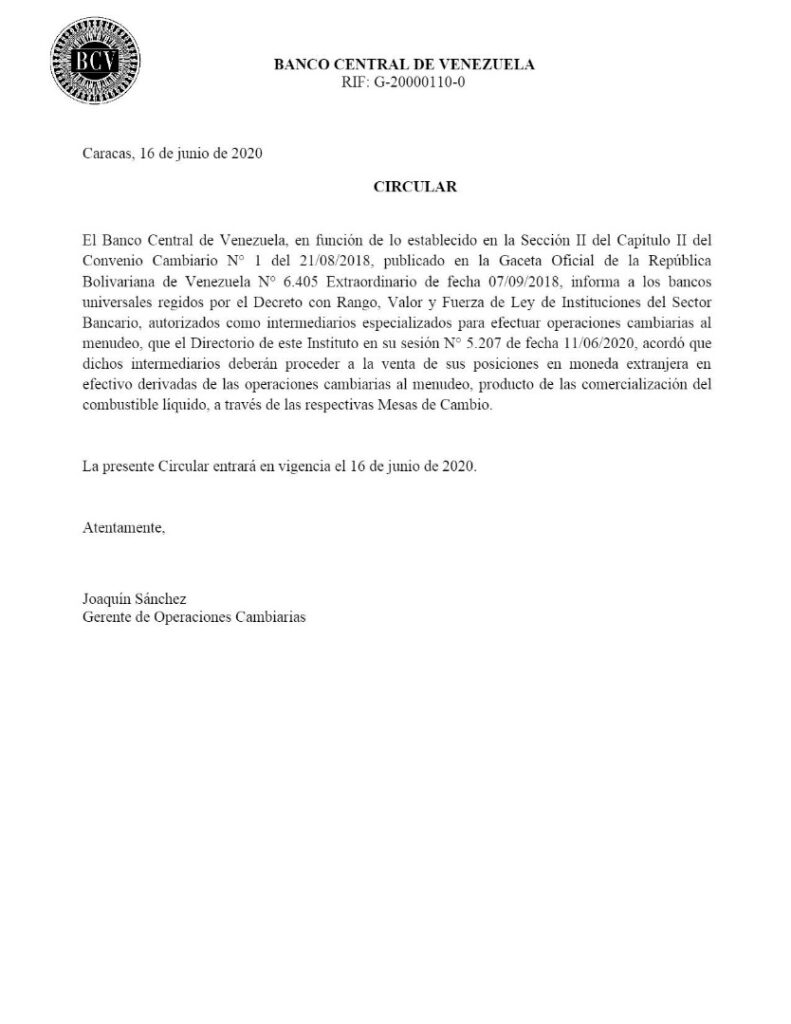 BCV

BANCO CENTRAL DE VENEZUELA
RIF: G-20000110-0

Caracas, 16 de junio de 2020

CIRCULAR

El Banco Central de Venezuela, en función de lo establecido en la Sección II del Capítulo II del Convenio Cambiario N° 1 del 21/08/2018, publicado en la Gaceta Oficial de la República Bolivariana de Venezuela N° 6.405 Extraordinario de fecha 07/09/2018, informa a los bancos universales regidos por el Decreto con Rango, Valor y Fuerza de Ley de Instituciones del Sector Bancario, autorizados como intermediarios especializados para efectuar operaciones cambiarias al menudeo, que el Directorio de este Instituto en su sesión N° 5.207 de fecha 11/06/2020, acordó que dichos intermediarios deberán proceder a la venta de sus posiciones en moneda extranjera en efectivo derivadas de las operaciones cambiarias al menudeo, producto de las comercialización del combustible líquido, a través de las respectivas Mesas de Cambio.

La presente Circular entrará en vigencia el 16 de junio de 2020.

Atentamente,

Joaquín Sánchez
Gerente de Operaciones Cambiarias